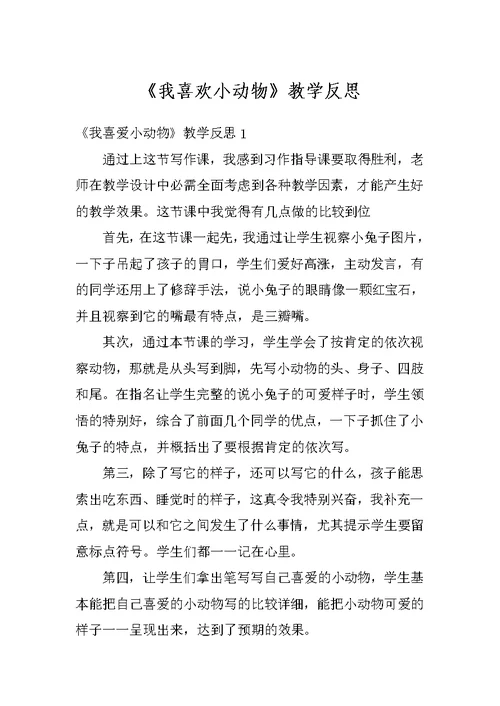 《我喜欢小动物》教学反思

《我喜爱小动物》教学反思 1

通过上这节写作课，我感到习作指导课要取得胜利，老师在教学设计中必需全面考虑到各种教学因素，才能产生好的教学效果。这节课中我觉得有几点做的比较到位

首先，在这节课一起先，我通过让学生视察小兔子图片，一下子吊起了孩子的胃口，学生们爱好高涨，主动发言，有的同学还用上了修辞手法，说小兔子的眼睛像一颗红宝石，并且视察到它的嘴最有特点，是三瓣嘴。

其次，通过本节课的学习，学生学会了按肯定的依次视察动物，那就是从头写到脚，先写小动物的头、身子、四肢和尾。在指名让学生完整的说小兔子的可爱样子时，学生领悟的特别好，综合了前面几个同学的优点，一下子抓住了小兔子的特点，并概括出了要根据肯定的依次写。

第三，除了写它的样子，还可以写它的什么，孩子能思索出吃东西、睡觉时的样子，这真令我特别兴奋，我补充一点，就是可以和它之间发生了什么事情，尤其提示学生要留意标点符号。学生们都一一记在心里。

第四，让学生们拿出笔写写自己喜爱的小动物，学生基本能把自己喜爱的小动物写的比较详细，能把小动物可爱的样子一一呈现出来，达到了预期的效果。